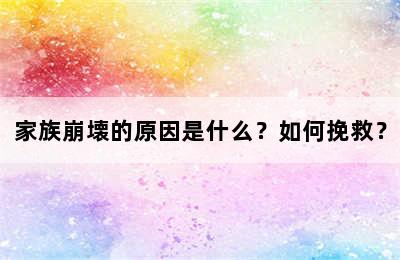 家族崩壊的原因是什么？如何挽救？